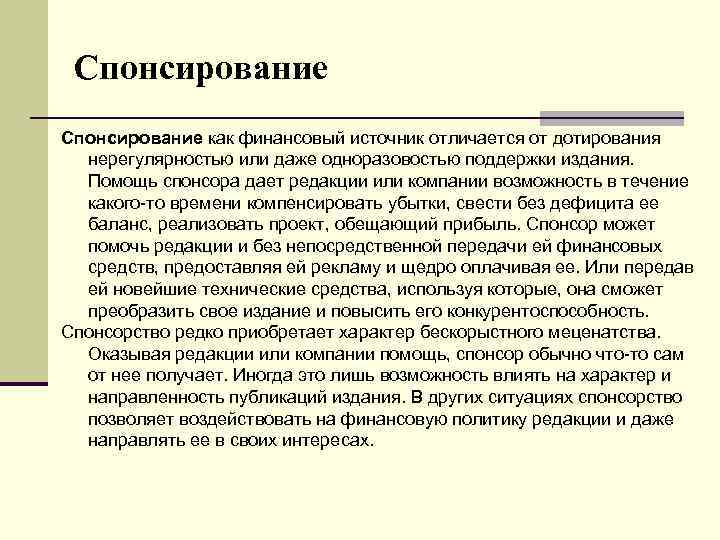 Спонсирование

Спонсирование как финансовый источник отличается от дотирования нерегулярностью или даже одноразовостью поддержки издания. Помощь спонсора дает редакции или компании возможность в течение какого-то времени компенсировать убытки, свести без дефицита ее баланс, реализовать проект, обещающий прибыль. Спонсор может помочь редакции и без непосредственной передачи ей финансовых средств, предоставляя ей рекламу и щедро оплачивая ее. Или передав ей новейшие технические средства, используя которые, она сможет преобразить свое издание и повысить его конкурентоспособность.

Спонсорство редко приобретает характер бескорыстного меценатства. Оказывая редакции или компании помощь, спонсор обычно что-то сам от нее получает. Иногда это лишь возможность влиять на характер и направленность публикаций издания. В других ситуациях спонсорство позволяет воздействовать на финансовую политику редакции и даже направлять ее в своих интересах.